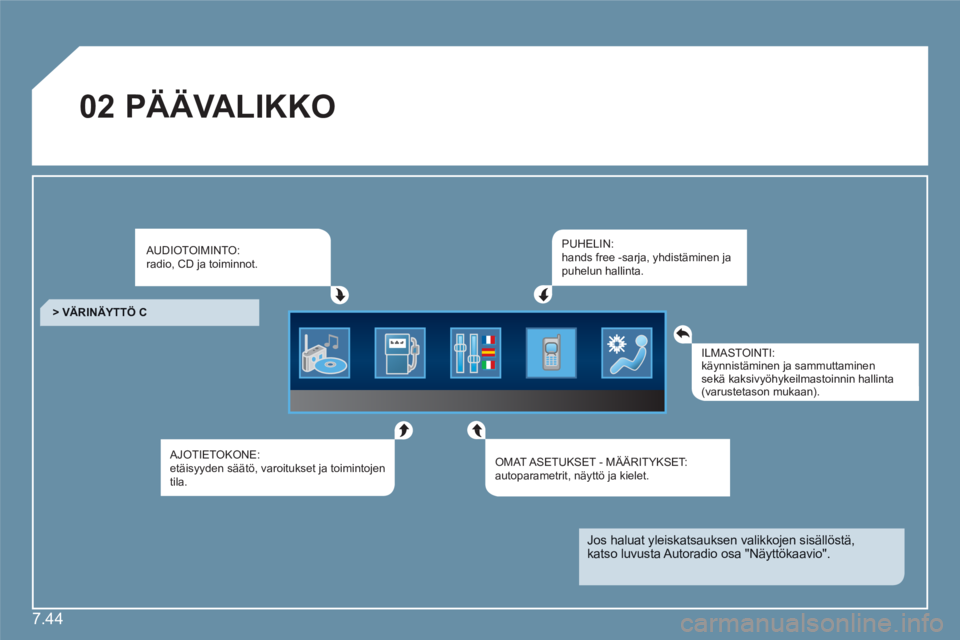 02 PÄÄVALIKKO

AUDIOTOIMINTO:
radio, CD ja toiminnot.

PUHELIN:
hands free -sarja, yhdistäminen ja puhelun hallinta.

> VÄRINÄYTTÖ C

ILMASTOINTI:
käynnistäminen ja sammuttaminen sekä kaksivyöhykeilmastoinnin hallinta (varustetason mukaan).

AJOTIETOKONE:
etäisyyden säätö, varoitukset ja toimintojen tila.

OMAT ASETUKSET - MÄÄRITYKSET:
autoparametrit, näyttö ja kielet.

Jos haluat yleiskatsauksen valikkojen sisällöstä, katso luvusta Autoradio osa "Näyttökaavio".

7.44

carmanualsonline.info